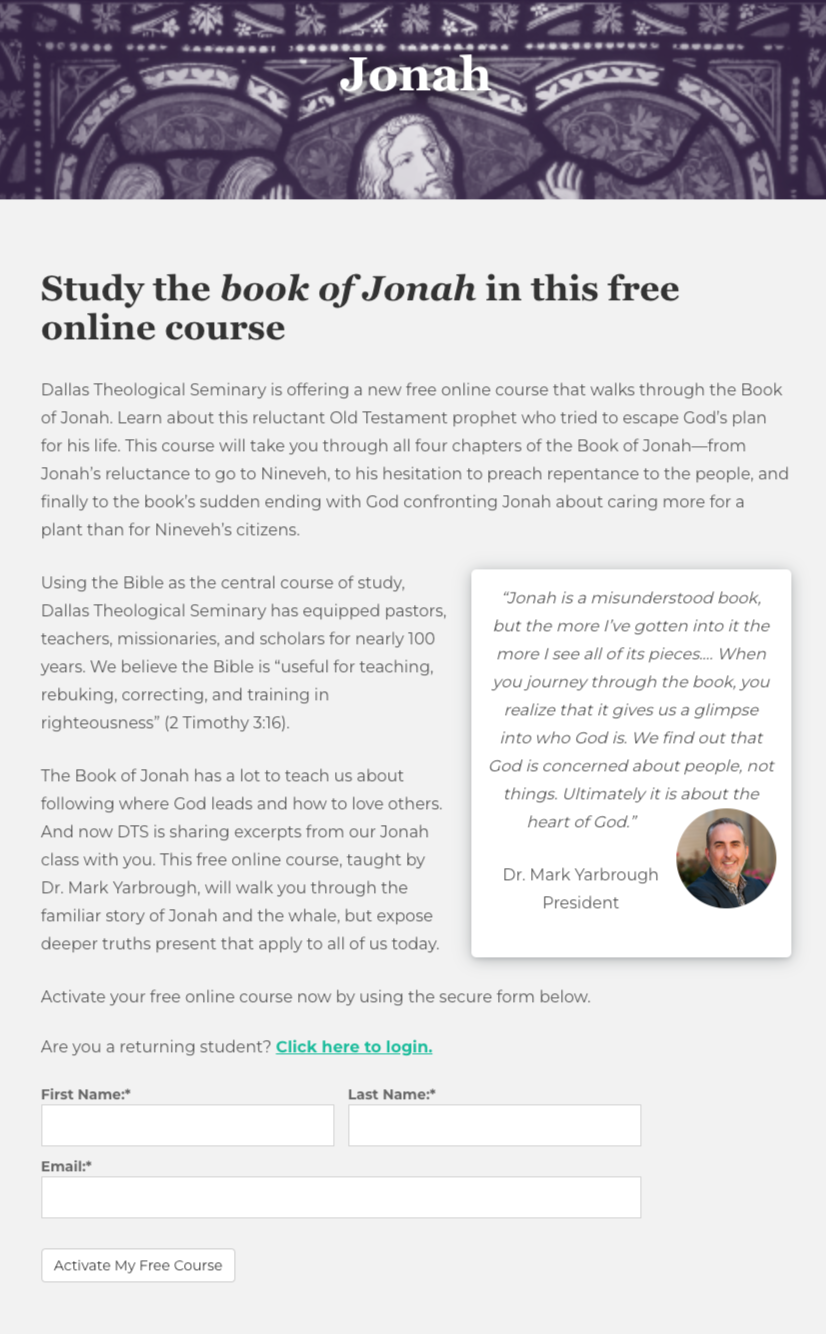 Jonah

Study the book of Jonah in this free online course

Dallas Theological Seminary is offering a new free online course that walks through the Book of Jonah. Learn about this reluctant Old Testament prophet who tried to escape God's plan for his life. This course will take you through all four chapters of the Book of Jonah—from Jonah's reluctance to go to Nineveh, to his hesitation to preach repentance to the people, and finally to the book's sudden ending with God confronting Jonah about caring more for a plant than for Nineveh's citizens.

Using the Bible as the central course of study, Dallas Theological Seminary has equipped pastors, teachers, missionaries, and scholars for nearly 100 years. We believe the Bible is "useful for teaching, rebuking, correcting, and training in righteousness" (2 Timothy 3:16).

The Book of Jonah has a lot to teach us about following where God leads and how to love others. And now DTS is sharing excerpts from our Jonah class with you. This free online course, taught by Dr. Mark Yarbrough, will walk you through the familiar story of Jonah and the whale, but expose deeper truths present that apply to all of us today.

"Jonah is a misunderstood book, but the more I've gotten into it the more I see all of its pieces.... When you journey through the book, you realize that it gives us a glimpse into who God is. We find out that God is concerned about people, not things. Ultimately it is about the heart of God."

Dr. Mark Yarbrough
President

Activate your free online course now by using the secure form below.

Are you a returning student? Click here to login.

First Name:*

Last Name:*

Email:*

Activate My Free Course